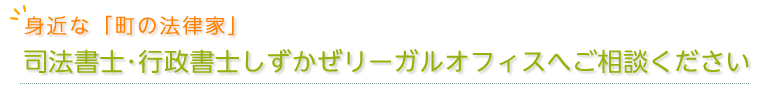 身近な「町の法律家」
司法書士･行政書士しずかぜリーガルオフィスへご相談ください